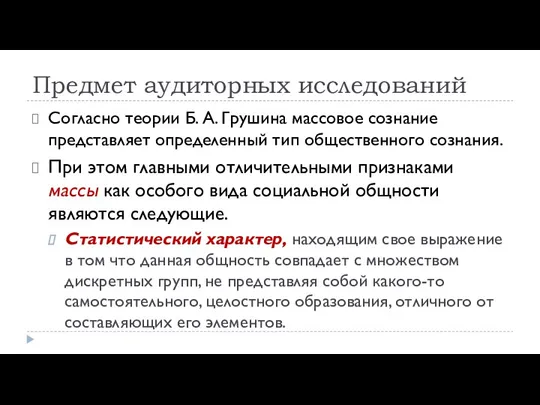 Предмет аудиторных исследований

Согласно теории Б. А. Грушина массовое сознание представляет определенный тип общественного сознания.

При этом главными отличительными признаками массы как особого вида социальной общности являются следующие.

Статистический характер, находящим свое выражение в том что данная общность совпадает с множеством дискретных групп, не представляя собой какого-то самостоятельного, целостного образования, отличного от составляющих его элементов.